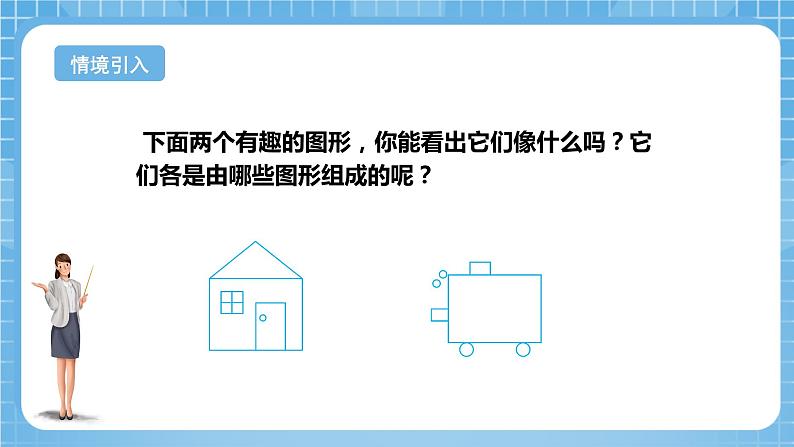 情境引入

下面两个有趣的图形，你能看出它们像什么吗？它们各是由哪些图形组成的呢？